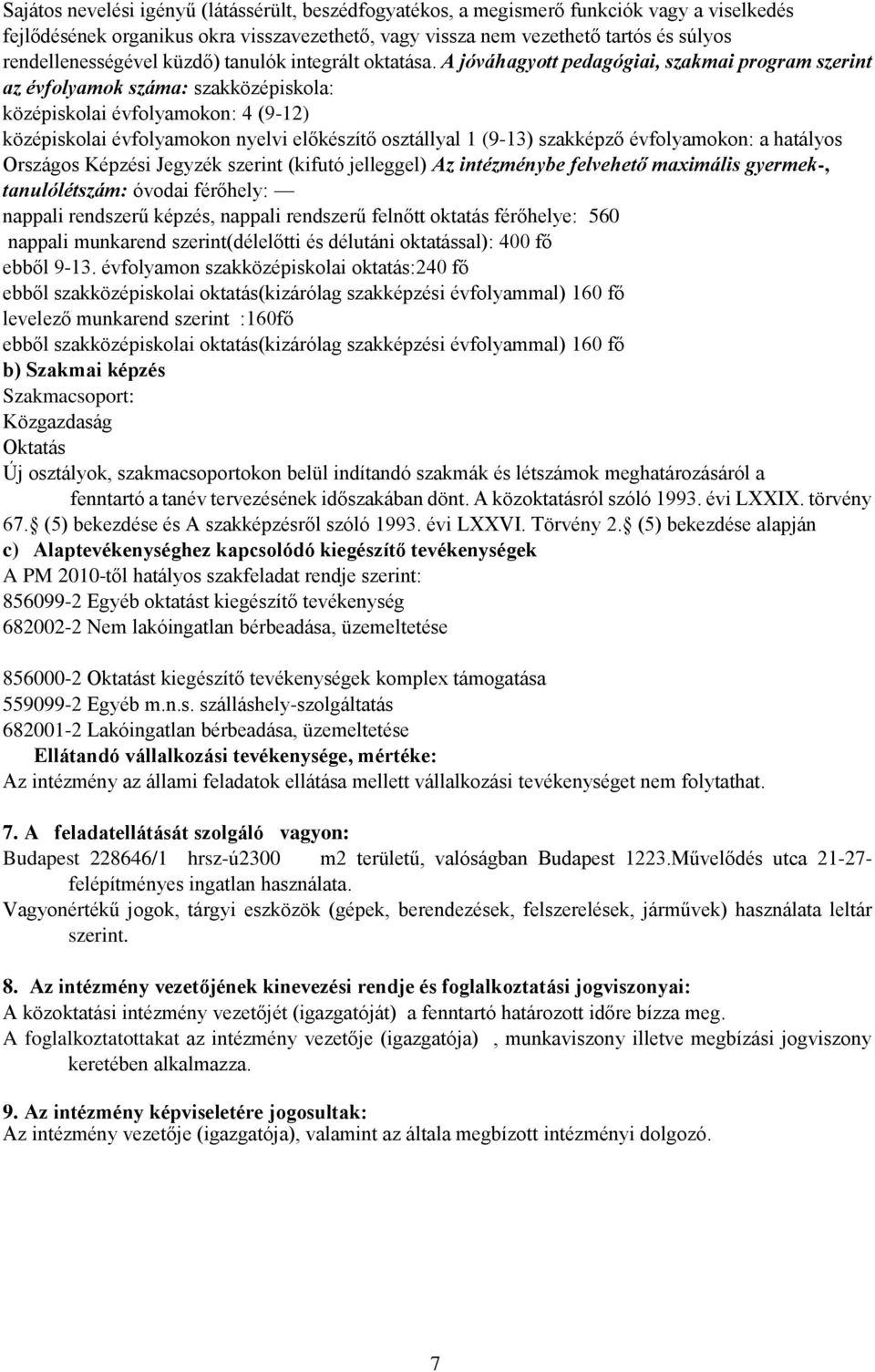 Sajátos nevelési igényű (látássérült, beszédfogyatékos, a megismerő funkciók vagy a viselkedés fejlődésének organikus okra visszavezethető, vagy vissza nem vezethető tartós és súlyos rendellenességével küzdő) tanulók integrált oktatása. A jóváhagyott pedagógiai, szakmai program szerint az évfolyamok száma: szakközépiskola:
középiskolai évfolyamokon: 4 (9-12)
középiskolai évfolyamokon nyelvi előkészítő osztállyal 1 (9-13) szakképző évfolyamokon: a hatályos Országos Képzési Jegyzék szerint (kifutó jelleggel) Az intézménybe felvehető maximális gyermek-, tanulólétszám: óvodai férőhely: —
nappali rendszerű képzés, nappali rendszerű felnőtt oktatás férőhelye: 560
nappali munkarend szerint(délelőtti és délutáni oktatással): 400 fő
ebből 9-13. évfolyamon szakközépiskolai oktatás:240 fő
ebből szakközépiskolai oktatás(kizárólag szakképzési évfolyammal) 160 fő
levelező munkarend szerint :160fő
ebből szakközépiskolai oktatás(kizárólag szakképzési évfolyammal) 160 fő
b) Szakmai képzés
Szakmacsoport:
Közgazdaság
Oktatás
Új osztályok, szakmacsoportokon belül indítandó szakmák és létszámok meghatározásáról a fenntartó a tanév tervezésének időszakában dönt. A közoktatásról szóló 1993. évi LXXIX. törvény 67. (5) bekezdése és A szakképzésről szóló 1993. évi LXXVI. Törvény 2. (5) bekezdése alapján
c) Alaptevékenységhez kapcsolódó kiegészítő tevékenységek
A PM 2010-től hatályos szakfeladat rendje szerint:
856099-2 Egyéb oktatást kiegészítő tevékenység
682002-2 Nem lakóingatlan bérbeadása, üzemeltetése

856000-2 Oktatást kiegészítő tevékenységek komplex támogatása
559099-2 Egyéb m.n.s. szálláshely-szolgáltatás
682001-2 Lakóingatlan bérbeadása, üzemeltetése
Ellátandó vállalkozási tevékenysége, mértéke:
Az intézmény az állami feladatok ellátása mellett vállalkozási tevékenységet nem folytathat.

7. A feladatellátását szolgáló vagyon:
Budapest 228646/1 hrsz-ú2300 m2 területű, valóságban Budapest 1223.Művelődés utca 21-27- felépítményes ingatlan használata.
Vagyonértékű jogok, tárgyi eszközök (gépek, berendezések, felszerelések, járművek) használata leltár szerint.

8. Az intézmény vezetőjének kinevezési rendje és foglalkoztatási jogviszonyai:
A közoktatási intézmény vezetőjét (igazgatóját) a fenntartó határozott időre bízza meg.
A foglalkoztatottakat az intézmény vezetője (igazgatója) , munkaviszony illetve megbízási jogviszony keretében alkalmazza.

9. Az intézmény képviseletére jogosultak:
Az intézmény vezetője (igazgatója), valamint az általa megbízott intézményi dolgozó.

7